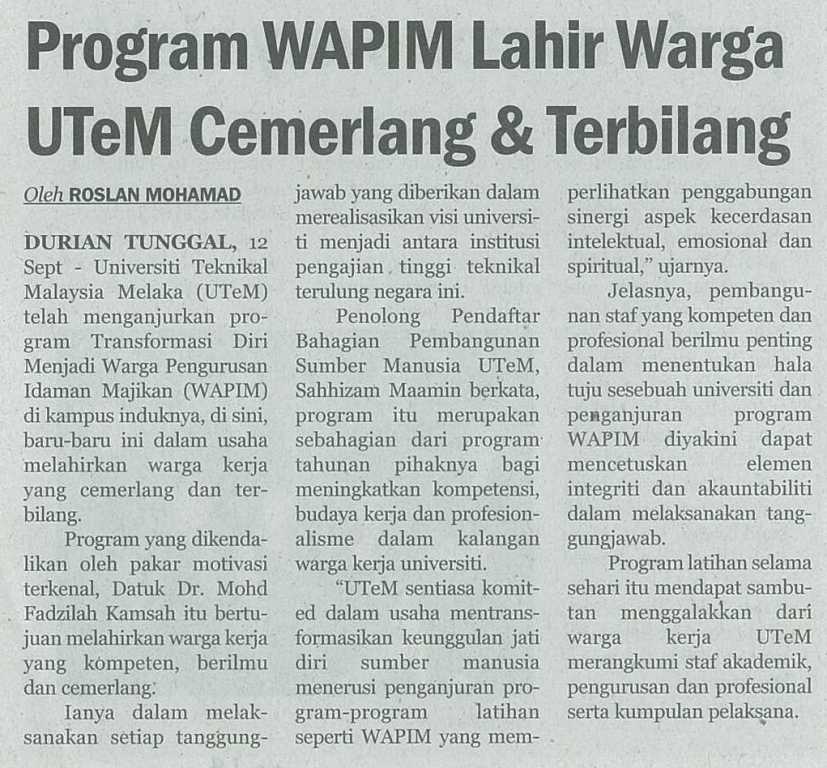 Program WAPIM Lahir Warga UTeM Cemerlang & Terbilang

Oleh ROSLAN MOHAMAD

DURIAN TUNGGAL, 12 Sept - Universiti Teknikal Malaysia Melaka (UTeM) telah menganjurkan program Transformasi Diri Menjadi Warga Pengurusan Idaman Majikan (WAPIM) di kampus induknya, di sini, baru-baru ini dalam usaha melahirkan warga kerja yang cemerlang dan terbilang.

Program yang dikendalikan oleh pakar motivasi terkenal, Datuk Dr. Mohd Fadzilah Kamsah itu bertujuan melahirkan warga kerja yang kompeten, berilmu dan cemerlang.

Ianya dalam melaksanakan setiap tanggungjawab yang diberikan dalam merealisasikan visi universiti menjadi antara institusi pengajian tinggi teknikal terulung negara ini.

Penolong Pendaftar Bahagian Pembangunan Sumber Manusia UTeM, Sahhizam Maamin berkata, program itu merupakan sebahagian dari program tahunan pihaknya bagi meningkatkan kompetensi, budaya kerja dan profesionalisme dalam kalangan warga kerja universiti.

"UTeM sentiasa komited dalam usaha mentransformasikan keunggulan jati diri sumber manusia menerusi penganjuran program-program latihan seperti WAPIM yang memperlihatkan penggabungan sinergi aspek kecerdasan intelektual, emosional dan spiritual," ujarnya.

Jelasnya, pembangunan staf yang kompeten dan profesional berilmu penting dalam menentukan hala tuju sesebuah universiti dan penganjuran program WAPIM diyakini dapat mencetuskan elemen integriti dan akauntabiliti dalam melaksanakan tanggungjawab.

Program latihan selama sehari itu mendapat sambutan menggalakkan dari warga kerja UTeM merangkumi staf akademik, pengurusan dan profesional serta kumpulan pelaksana.